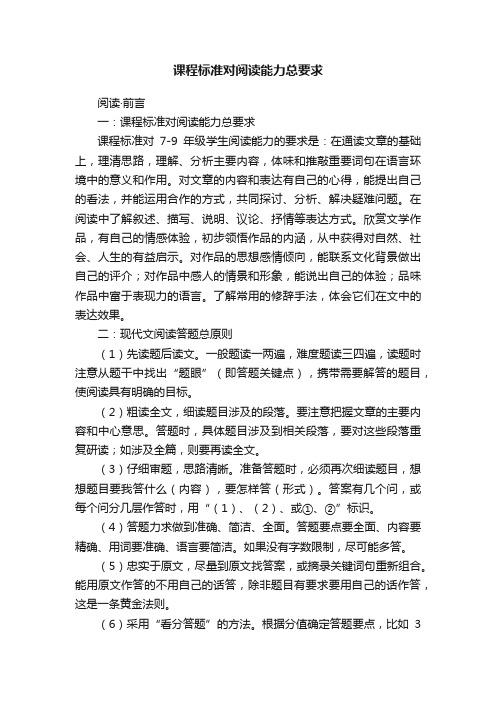 课程标准对阅读能力总要求

阅读·前言

一：课程标准对阅读能力总要求

课程标准对 7-9 年级学生阅读能力的要求是：在通读文章的基础上，理清思路，理解、分析主要内容，体味和推敲重要词句在语言环境中的意义和作用。对文章的内容和表达有自己的心得，能提出自己的看法，并能运用合作的方式，共同探讨、分析、解决疑难问题。在阅读中了解叙述、描写、说明、议论、抒情等表达方式。欣赏文学作品，有自己的情感体验，初步领悟作品的内涵，从中获得对自然、社会、人生的有益启示。对作品的思想感情倾向，能联系文化背景做出自己的评价；对作品中感人的情景和形象，能说出自己的体验；品味作品中富于表现力的语言。了解常用的修辞手法，体会它们在文中的表达效果。

二：现代文阅读答题总原则

（1）先读题后读文。一般题读一两遍，难度题读三四遍，读题时注意从题干中找出“题眼”（即答题关键点），携带需要解答的题目，使阅读具有明确的目标。

（2）粗读全文，细读题目涉及的段落。要注意把握文章的主要内容和中心意思。答题时，具体题目涉及到相关段落，要对这些段落重复研读；如涉及全篇，则要再读全文。

（3）仔细审题，思路清晰。准备答题时，必须再次细读题目，想想题目要我答什么（内容），要怎样答（形式）。答案有几个问，或每个问分几层作答时，用“（1）、（2）、或①、②”标识。

（4）答题力求做到准确、简洁、全面。答题要点要全面、内容要精确、用词要准确、语言要简洁。如果没有字数限制，尽可能多答。

（5）忠实于原文，尽量到原文找答案，或摘录关键词句重新组合。能用原文作答的不用自己的话答，除非题目有要求要用自己的话作答，这是一条黄金法则。

（6）采用“看分答题”的方法。根据分值确定答题要点，比如 3